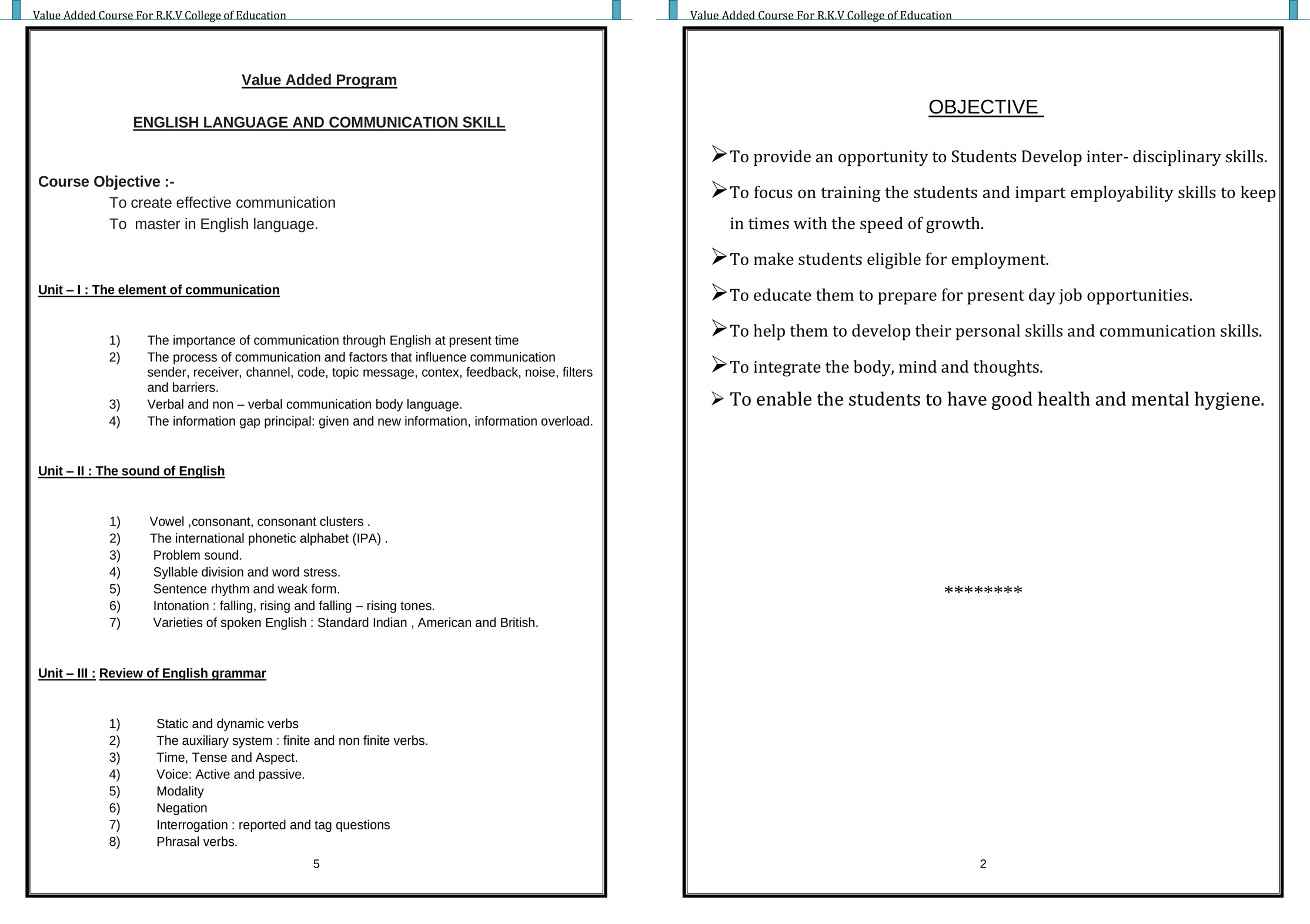 Value Added Course For R.K.V College of Education

Value Added Program

ENGLISH LANGUAGE AND COMMUNICATION SKILL

Course Objective :-
To create effective communication
To master in English language.

Unit – I : The element of communication

1) The importance of communication through English at present time
2) The process of communication and factors that influence communication sender, receiver, channel, code, topic message, contex, feedback, noise, filters and barriers.
3) Verbal and non – verbal communication body language.
4) The information gap principal: given and new information, information overload.

Unit – II : The sound of English

1) Vowel ,consonant, consonant clusters .
2) The international phonetic alphabet (IPA) .
3) Problem sound.
4) Syllable division and word stress.
5) Sentence rhythm and weak form.
6) Intonation : falling, rising and falling – rising tones.
7) Varieties of spoken English : Standard Indian , American and British.

Unit – III : Review of English grammar

1) Static and dynamic verbs
2) The auxiliary system : finite and non finite verbs.
3) Time, Tense and Aspect.
4) Voice: Active and passive.
5) Modality
6) Negation
7) Interrogation : reported and tag questions
8) Phrasal verbs.

5

Value Added Course For R.K.V College of Education

OBJECTIVE

➢ To provide an opportunity to Students Develop inter- disciplinary skills.
➢ To focus on training the students and impart employability skills to keep in times with the speed of growth.
➢ To make students eligible for employment.
➢ To educate them to prepare for present day job opportunities.
➢ To help them to develop their personal skills and communication skills.
➢ To integrate the body, mind and thoughts.
➢ To enable the students to have good health and mental hygiene.

********

2